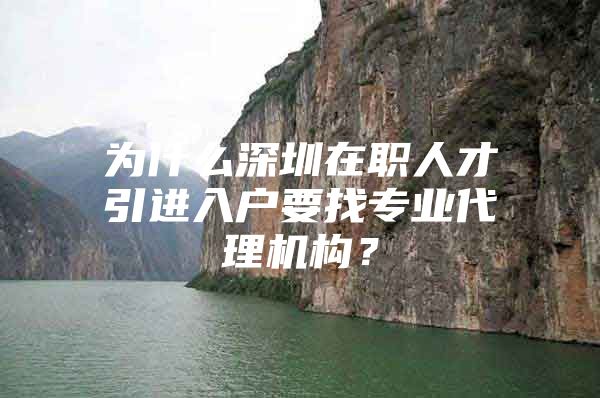 为什么深圳在职人才引进入户要找专业代理机构？